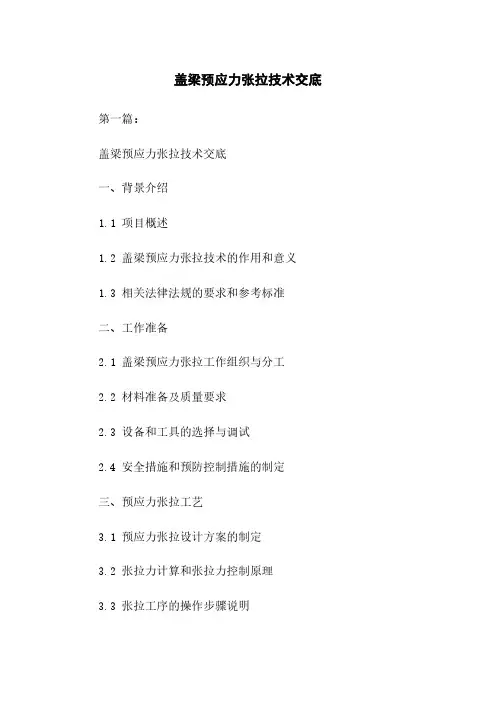 盖梁预应力张拉技术交底

第一篇：

盖梁预应力张拉技术交底

一、背景介绍

1.1 项目概述

1.2 盖梁预应力张拉技术的作用和意义

1.3 相关法律法规的要求和参考标准

二、工作准备

2.1 盖梁预应力张拉工作组织与分工

2.2 材料准备及质量要求

2.3 设备和工具的选择与调试

2.4 安全措施和预防控制措施的制定

三、预应力张拉工艺

3.1 预应力张拉设计方案的制定

3.2 张拉力计算和张拉力控制原理

3.3 张拉工序的操作步骤说明